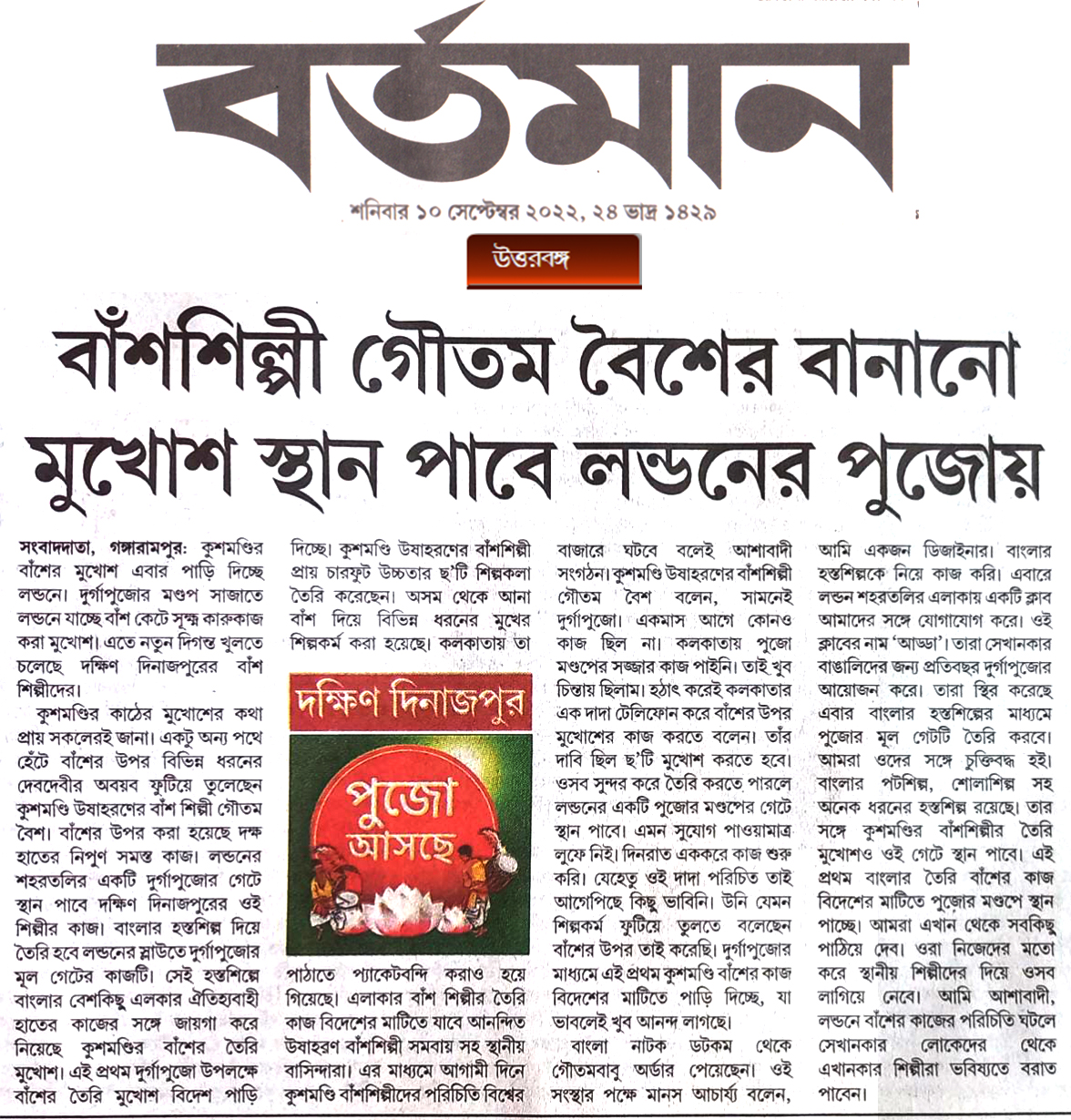 বর্তমান

শনিবার ১০ সেপ্টেম্বর ২০২২, ২৪ ভাদ্র ১৪২৯

উত্তরবঙ্গ

বাঁশশিল্পী গৌতম বৈশের বানানো মুখোশ স্থান পাবে লন্ডনের পুজোয়

সংবাদদাতা, গঙ্গারামপুর: কুশমণ্ডির বাঁশের মুখোশ এবার পাড়ি দিচ্ছে লন্ডনে। দুর্গাপুজোর মণ্ডপ সাজাতে লন্ডনে যাচ্ছে বাঁশ কেটে সূক্ষ্ম কারুকাজ করা মুখোশ। এতে নতুন দিগন্ত খুলতে চলেছে দক্ষিণ দিনাজপুরের বাঁশ শিল্পীদের।

কুশমণ্ডির কাঠের মুখোশের কথা প্রায় সকলেরই জানা। একটু অন্য পথে হেঁটে বাঁশের উপর বিভিন্ন ধরনের দেবদেবীর অবয়ব ফুটিয়ে তুলেছেন কুশমণ্ডি উষাহরণের বাঁশ শিল্পী গৌতম বৈশ। বাঁশের উপর করা হয়েছে দক্ষ হাতের নিপুণ সমস্ত কাজ। লন্ডনের শহরতলির একটি দুর্গাপুজোর গেটে স্থান পাবে দক্ষিণ দিনাজপুরের ওই শিল্পীর কাজ। বাংলার হস্তশিল্প দিয়ে তৈরি হবে লন্ডনের স্লাউতে দুর্গাপুজোর মূল গেটের কাজটি। সেই হস্তশিল্পে বাংলার বেশকিছু এলকার ঐতিহ্যবাহী হাতের কাজের সঙ্গে জায়গা করে নিয়েছে কুশমণ্ডির বাঁশের তৈরি মুখোশ। এই প্রথম দুর্গাপুজো উপলক্ষে বাঁশের তৈরি মুখোশ বিদেশ পাড়ি দিচ্ছে। কুশমণ্ডি উষাহরণের বাঁশশিল্পী প্রায় চারফুট উচ্চতার ছ'টি শিল্পকলা তৈরি করেছেন। অসম থেকে আনা বাঁশ দিয়ে বিভিন্ন ধরনের মুখের শিল্পকর্ম করা হয়েছে। কলকাতায় তা

দক্ষিণ দিনাজপুর

পুজো আসছে

পাঠাতে প্যাকেটবন্দি করাও হয়ে গিয়েছে। এলাকার বাঁশ শিল্পীর তৈরি কাজ বিদেশের মাটিতে যাবে আনন্দিত উষাহরণ বাঁশশিল্পী সমবায় সহ স্থানীয় বাসিন্দারা। এর মাধ্যমে আগামী দিনে কুশমণ্ডি বাঁশশিল্পীদের পরিচিতি বিশ্বের বাজারে ঘটবে বলেই আশাবাদী সংগঠন। কুশমণ্ডি উষাহরণের বাঁশশিল্পী গৌতম বৈশ বলেন, সামনেই দুর্গাপুজো। একমাস আগে কোনও কাজ ছিল না। কলকাতায় পুজো মণ্ডপের সজ্জার কাজ পাইনি। তাই খুব চিন্তায় ছিলাম। হঠাৎ করেই কলকাতার এক দাদা টেলিফোন করে বাঁশের উপর মুখোশের কাজ করতে বলেন। তাঁর দাবি ছিল ছ'টি মুখোশ করতে হবে। ওসব সুন্দর করে তৈরি করতে পারলে লন্ডনের একটি পুজোর মণ্ডপের গেটে স্থান পাবে। এমন সুযোগ পাওয়ামাত্র লুফে নিই। দিনরাত এককরে কাজ শুরু করি। যেহেতু ওই দাদা পরিচিত তাই আগেপিছে কিছু ভাবিনি। উনি যেমন শিল্পকর্ম ফুটিয়ে তুলতে বলেছেন বাঁশের উপর তাই করেছি। দুর্গাপুজোর মাধ্যমে এই প্রথম কুশমণ্ডি বাঁশের কাজ বিদেশের মাটিতে পাড়ি দিচ্ছে, যা ভাবলেই খুব আনন্দ লাগছে।

বাংলা নাটক ডটকম থেকে গৌতমবাবু অর্ডার পেয়েছেন। ওই সংস্থার পক্ষে মানস আচার্য্য বলেন, আমি একজন ডিজাইনার। বাংলার হস্তশিল্পকে নিয়ে কাজ করি। এবারে লন্ডন শহরতলির এলাকায় একটি ক্লাব আমাদের সঙ্গে যোগাযোগ করে। ওই ক্লাবের নাম 'আড্ডা'। তারা সেখানকার বাঙালিদের জন্য প্রতিবছর দুর্গাপুজোর আয়োজন করে। তারা স্থির করেছে এবার বাংলার হস্তশিল্পের মাধ্যমে পুজোর মূল গেটটি তৈরি করবে। আমরা ওদের সঙ্গে চুক্তিবদ্ধ হই। বাংলার পটশিল্প, শোলাশিল্প সহ অনেক ধরনের হস্তশিল্প রয়েছে। তার সঙ্গে কুশমণ্ডির বাঁশশিল্পীর তৈরি মুখোশও ওই গেটে স্থান পাবে। এই প্রথম বাংলার তৈরি বাঁশের কাজ বিদেশের মাটিতে পুজোর মণ্ডপে স্থান পাচ্ছে। আমরা এখান থেকে সবকিছু পাঠিয়ে দেব। ওরা নিজেদের মতো করে স্থানীয় শিল্পীদের দিয়ে ওসব লাগিয়ে নেবে। আমি আশাবাদী, লন্ডনে বাঁশের কাজের পরিচিতি ঘটলে সেখানকার লোকেদের থেকে এখানকার শিল্পীরা ভবিষ্যতে বরাত পাবেন।